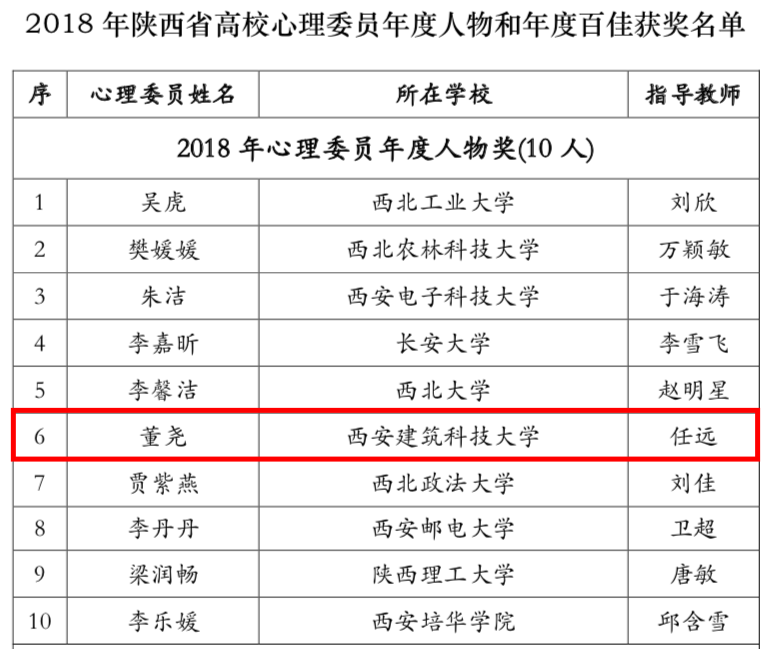 2018年陕西省高校心理委员年度人物和年度百佳获奖名单

| 序 | 心理委员姓名 | 所在学校 | 指导教师 |
|---|---|---|---|
| 2018年心理委员年度人物奖(10人) | | | |
| 1 | 吴虎 | 西北工业大学 | 刘欣 |
| 2 | 樊媛媛 | 西北农林科技大学 | 万颖敏 |
| 3 | 朱洁 | 西安电子科技大学 | 于海涛 |
| 4 | 李嘉昕 | 长安大学 | 李雪飞 |
| 5 | 李馨洁 | 西北大学 | 赵明星 |
| 6 | 董尧 | 西安建筑科技大学 | 任远 |
| 7 | 贾紫燕 | 西北政法大学 | 刘佳 |
| 8 | 李丹丹 | 西安邮电大学 | 卫超 |
| 9 | 梁润畅 | 陕西理工大学 | 唐敏 |
| 10 | 李乐媛 | 西安培华学院 | 邱含雪 |